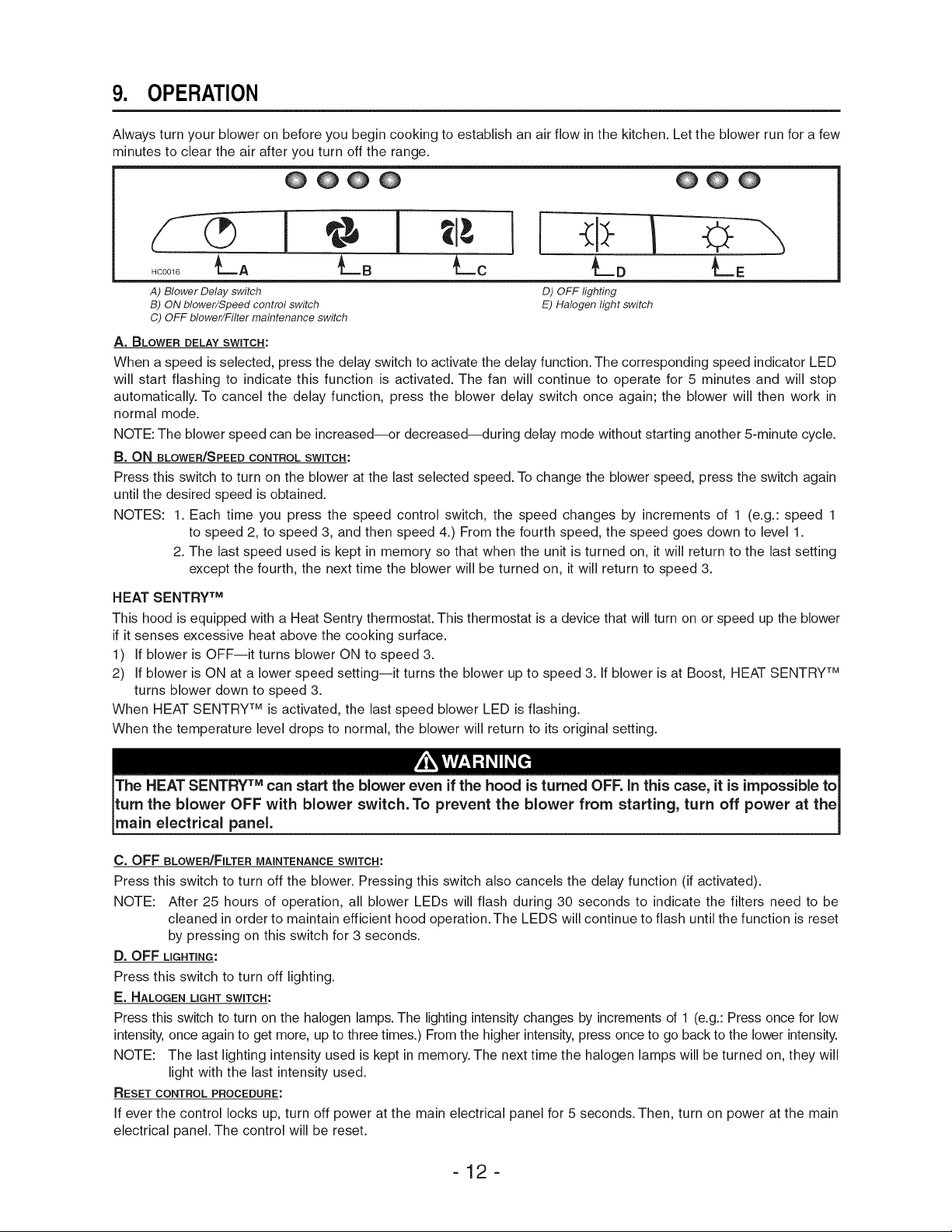 9. OPERATION

Always turn your blower on before you begin cooking to establish an air flow in the kitchen. Let the blower run for a few minutes to clear the air after you turn off the range.

HC0016 A B C D E

A) Blower Delay switch
B) ON blower/Speed control switch
C) OFF blower/Filter maintenance switch

D) OFF lighting
E) Halogen light switch

A. BLOWER DELAY SWITCH:

When a speed is selected, press the delay switch to activate the delay function. The corresponding speed indicator LED will start flashing to indicate this function is activated. The fan will continue to operate for 5 minutes and will stop automatically. To cancel the delay function, press the blower delay switch once again; the blower will then work in normal mode.

NOTE: The blower speed can be increased—or decreased—during delay mode without starting another 5-minute cycle.

B. ON BLOWER/SPEED CONTROL SWITCH:

Press this switch to turn on the blower at the last selected speed. To change the blower speed, press the switch again until the desired speed is obtained.

NOTES: 1. Each time you press the speed control switch, the speed changes by increments of 1 (e.g.: speed 1 to speed 2, to speed 3, and then speed 4.) From the fourth speed, the speed goes down to level 1.
2. The last speed used is kept in memory so that when the unit is turned on, it will return to the last setting except the fourth, the next time the blower will be turned on, it will return to speed 3.

HEAT SENTRY™

This hood is equipped with a Heat Sentry thermostat. This thermostat is a device that will turn on or speed up the blower if it senses excessive heat above the cooking surface.
1) If blower is OFF—it turns blower ON to speed 3.
2) If blower is ON at a lower speed setting—it turns the blower up to speed 3. If blower is at Boost, HEAT SENTRY™ turns blower down to speed 3.
When HEAT SENTRY™ is activated, the last speed blower LED is flashing.
When the temperature level drops to normal, the blower will return to its original setting.

WARNING

The HEAT SENTRY™ can start the blower even if the hood is turned OFF. In this case, it is impossible to turn the blower OFF with blower switch. To prevent the blower from starting, turn off power at the main electrical panel.

C. OFF BLOWER/FILTER MAINTENANCE SWITCH:

Press this switch to turn off the blower. Pressing this switch also cancels the delay function (if activated).

NOTE: After 25 hours of operation, all blower LEDs will flash during 30 seconds to indicate the filters need to be cleaned in order to maintain efficient hood operation. The LEDS will continue to flash until the function is reset by pressing on this switch for 3 seconds.

D. OFF LIGHTING:

Press this switch to turn off lighting.

E. HALOGEN LIGHT SWITCH:

Press this switch to turn on the halogen lamps. The lighting intensity changes by increments of 1 (e.g.: Press once for low intensity, once again to get more, up to three times.) From the higher intensity, press once to go back to the lower intensity.

NOTE: The last lighting intensity used is kept in memory. The next time the halogen lamps will be turned on, they will light with the last intensity used.

RESET CONTROL PROCEDURE:

If ever the control locks up, turn off power at the main electrical panel for 5 seconds. Then, turn on power at the main electrical panel. The control will be reset.

- 12 -